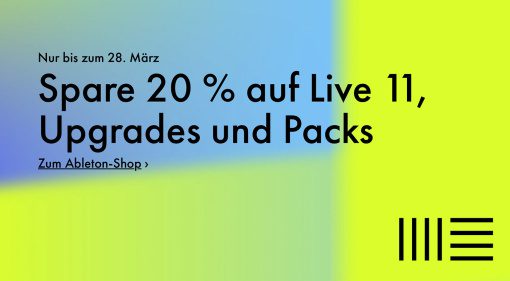 Nur bis zum 28. März

Spare 20 % auf Live 11, Upgrades und Packs

Zum Ableton-Shop ›